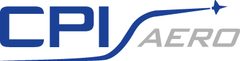 CPI AERO